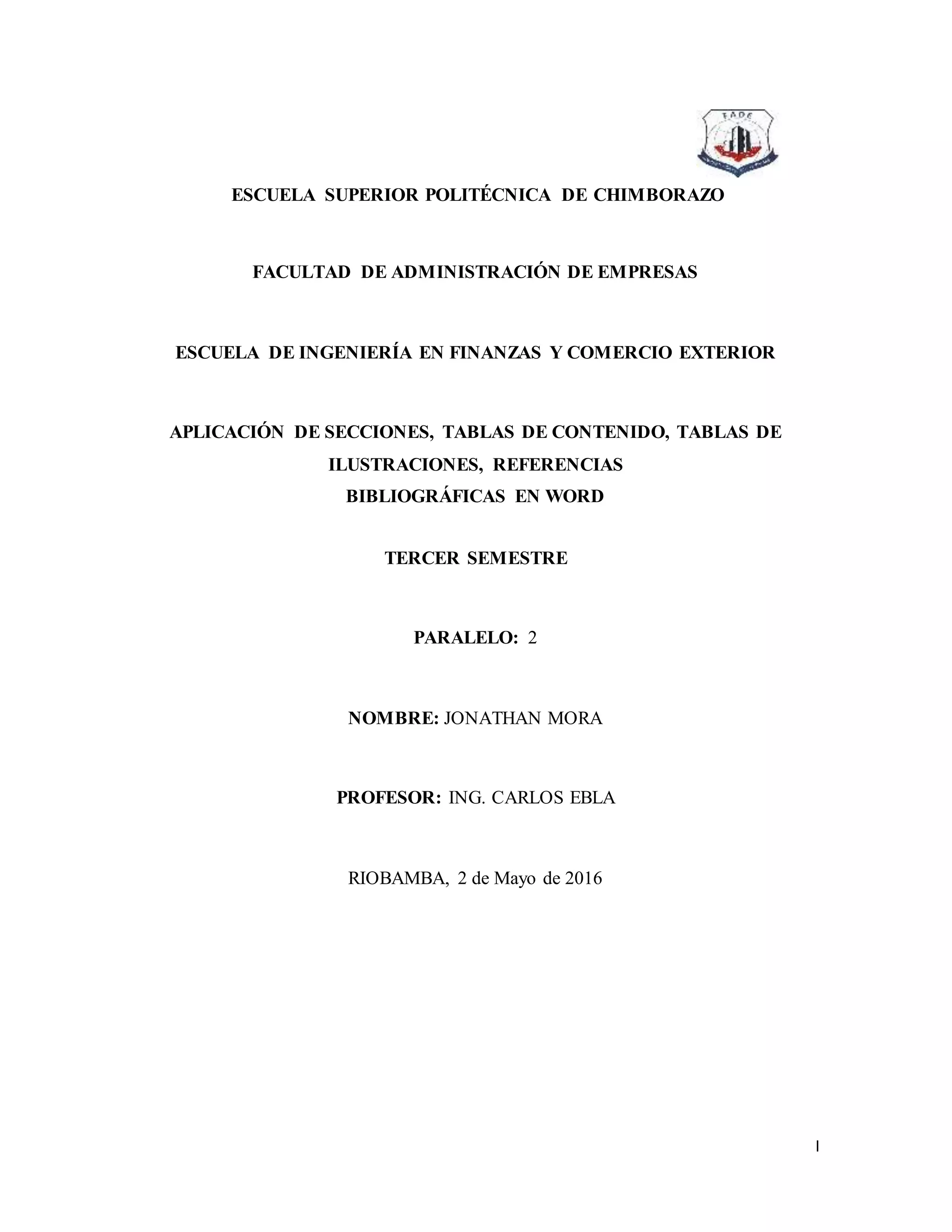 FADE

ESCUELA SUPERIOR POLITÉCNICA DE CHIMBORAZO

FACULTAD DE ADMINISTRACIÓN DE EMPRESAS

ESCUELA DE INGENIERÍA EN FINANZAS Y COMERCIO EXTERIOR

APLICACIÓN DE SECCIONES, TABLAS DE CONTENIDO, TABLAS DE ILUSTRACIONES, REFERENCIAS BIBLIOGRÁFICAS EN WORD

TERCER SEMESTRE

PARALELO: 2

NOMBRE: JONATHAN MORA

PROFESOR: ING. CARLOS EBLA

RIOBAMBA, 2 de Mayo de 2016

I